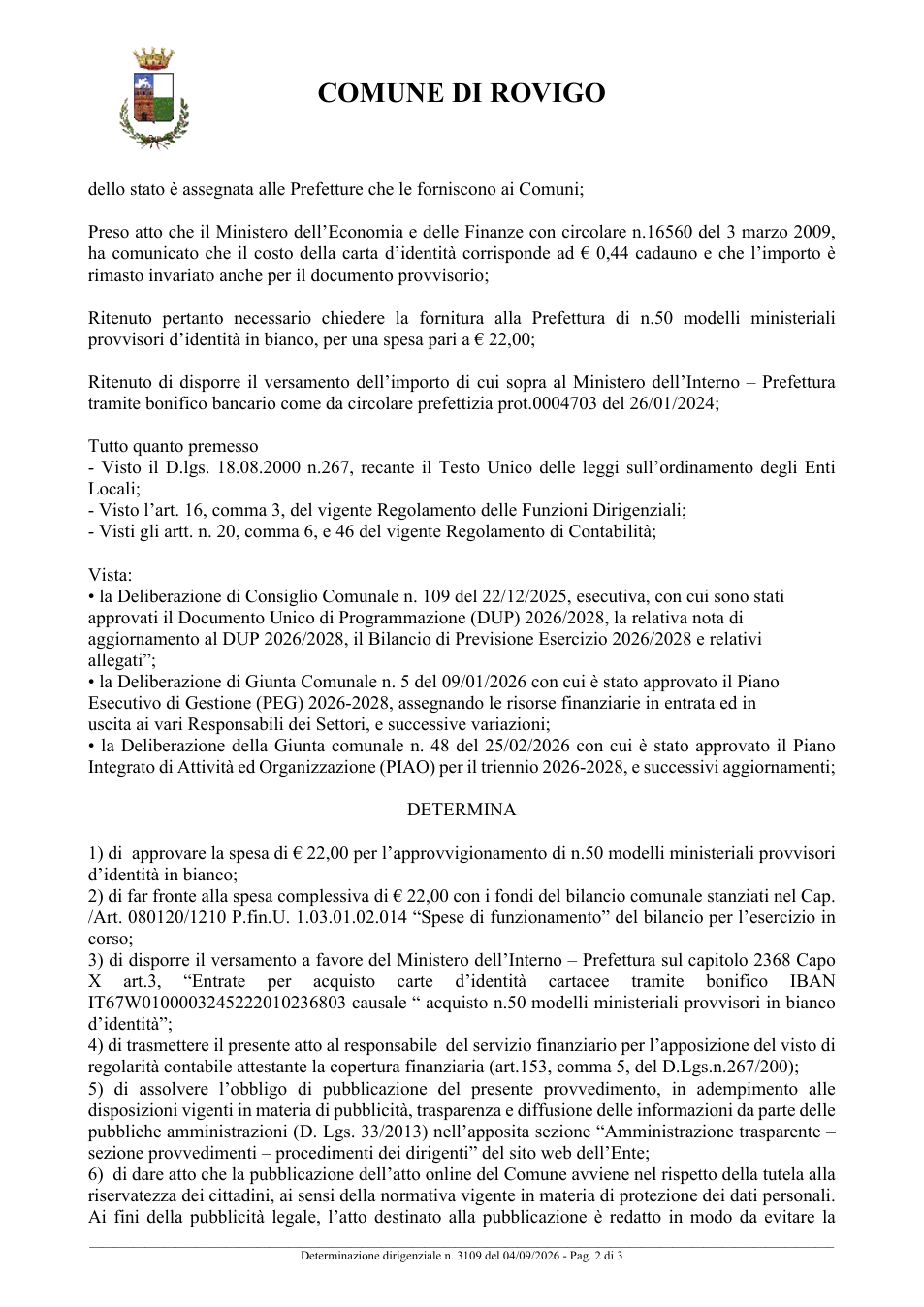 COMUNE DI ROVIGO

dello stato è assegnata alle Prefetture che le forniscono ai Comuni;

Preso atto che il Ministero dell'Economia e delle Finanze con circolare n.16560 del 3 marzo 2009, ha comunicato che il costo della carta d'identità corrisponde ad € 0,44 cadauno e che l'importo è rimasto invariato anche per il documento provvisorio;

Ritenuto pertanto necessario chiedere la fornitura alla Prefettura di n.50 modelli ministeriali provvisori d'identità in bianco, per una spesa pari a € 22,00;

Ritenuto di disporre il versamento dell'importo di cui sopra al Ministero dell'Interno – Prefettura tramite bonifico bancario come da circolare prefettizia prot.0004703 del 26/01/2024;

Tutto quanto premesso
- Visto il D.lgs. 18.08.2000 n.267, recante il Testo Unico delle leggi sull'ordinamento degli Enti Locali;
- Visto l'art. 16, comma 3, del vigente Regolamento delle Funzioni Dirigenziali;
- Visti gli artt. n. 20, comma 6, e 46 del vigente Regolamento di Contabilità;

Vista:
• la Deliberazione di Consiglio Comunale n. 109 del 22/12/2025, esecutiva, con cui sono stati approvati il Documento Unico di Programmazione (DUP) 2026/2028, la relativa nota di aggiornamento al DUP 2026/2028, il Bilancio di Previsione Esercizio 2026/2028 e relativi allegati";
• la Deliberazione di Giunta Comunale n. 5 del 09/01/2026 con cui è stato approvato il Piano Esecutivo di Gestione (PEG) 2026-2028, assegnando le risorse finanziarie in entrata ed in uscita ai vari Responsabili dei Settori, e successive variazioni;
• la Deliberazione della Giunta comunale n. 48 del 25/02/2026 con cui è stato approvato il Piano Integrato di Attività ed Organizzazione (PIAO) per il triennio 2026-2028, e successivi aggiornamenti;

DETERMINA

1) di approvare la spesa di € 22,00 per l'approvvigionamento di n.50 modelli ministeriali provvisori d'identità in bianco;
2) di far fronte alla spesa complessiva di € 22,00 con i fondi del bilancio comunale stanziati nel Cap. /Art. 080120/1210 P.fin.U. 1.03.01.02.014 "Spese di funzionamento" del bilancio per l'esercizio in corso;
3) di disporre il versamento a favore del Ministero dell'Interno – Prefettura sul capitolo 2368 Capo X art.3, "Entrate per acquisto carte d'identità cartacee tramite bonifico IBAN IT67W0100003245222010236803 causale " acquisto n.50 modelli ministeriali provvisori in bianco d'identità";
4) di trasmettere il presente atto al responsabile del servizio finanziario per l'apposizione del visto di regolarità contabile attestante la copertura finanziaria (art.153, comma 5, del D.Lgs.n.267/200);
5) di assolvere l'obbligo di pubblicazione del presente provvedimento, in adempimento alle disposizioni vigenti in materia di pubblicità, trasparenza e diffusione delle informazioni da parte delle pubbliche amministrazioni (D. Lgs. 33/2013) nell'apposita sezione "Amministrazione trasparente – sezione provvedimenti – procedimenti dei dirigenti" del sito web dell'Ente;
6) di dare atto che la pubblicazione dell'atto online del Comune avviene nel rispetto della tutela alla riservatezza dei cittadini, ai sensi della normativa vigente in materia di protezione dei dati personali. Ai fini della pubblicità legale, l'atto destinato alla pubblicazione è redatto in modo da evitare la

Determinazione dirigenziale n. 3109 del 04/09/2026 - Pag. 2 di 3